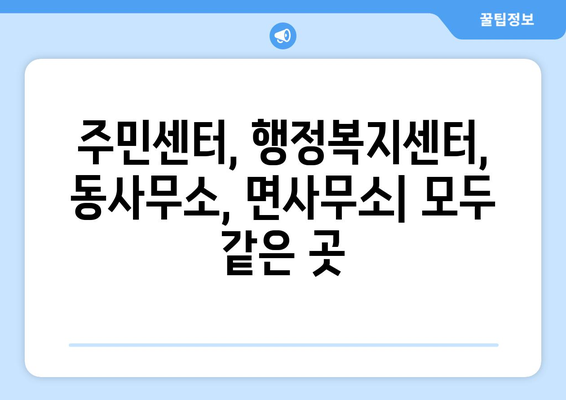 꿀팁정보

주민센터, 행정복지센터, 동사무소, 면사무소| 모두 같은 곳